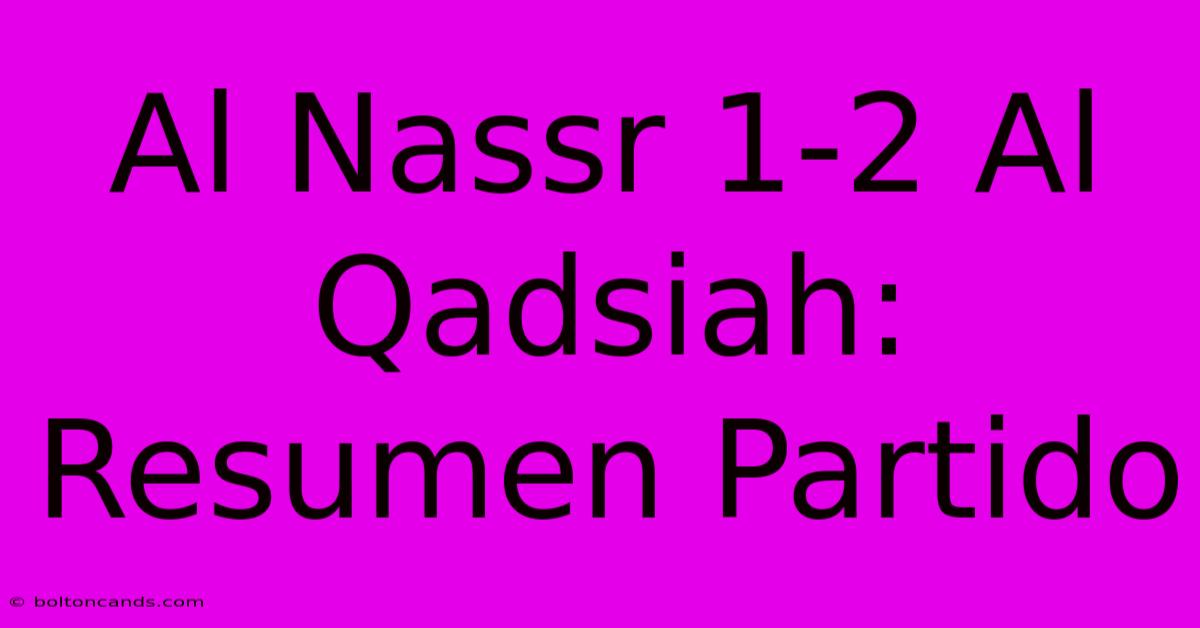 Al Nassr 1-2 Al Qadsiah: Resumen Partido

© boltoncands.com